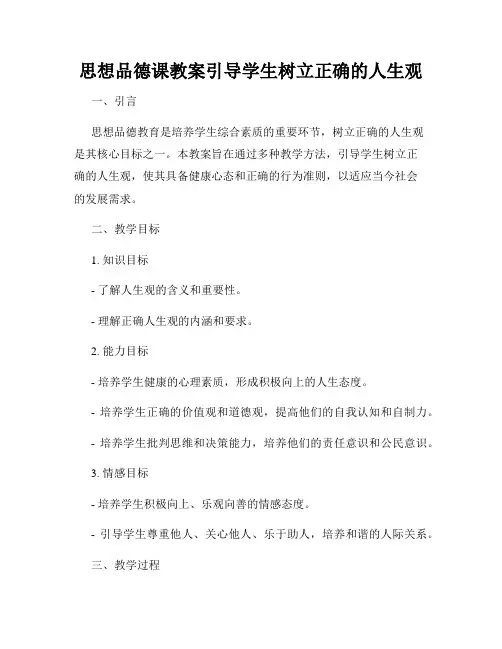 思想品德课教案引导学生树立正确的人生观

一、引言

思想品德教育是培养学生综合素质的重要环节，树立正确的人生观是其核心目标之一。本教案旨在通过多种教学方法，引导学生树立正确的人生观，使其具备健康心态和正确的行为准则，以适应当今社会的发展需求。

二、教学目标

1. 知识目标

- 了解人生观的含义和重要性。

- 理解正确人生观的内涵和要求。

2. 能力目标

- 培养学生健康的心理素质，形成积极向上的人生态度。

- 培养学生正确的价值观和道德观，提高他们的自我认知和自制力。

- 培养学生批判思维和决策能力，培养他们的责任意识和公民意识。

3. 情感目标

- 培养学生积极向上、乐观向善的情感态度。

- 引导学生尊重他人、关心他人、乐于助人，培养和谐的人际关系。

三、教学过程